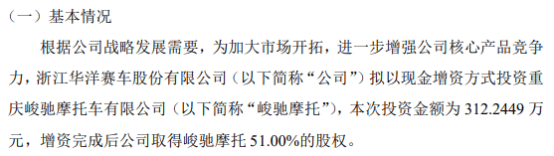 （一）基本情况

根据公司战略发展需要，为加大市场开拓，进一步增强公司核心产品竞争力，浙江华洋赛车股份有限公司（以下简称“公司”）拟以现金增资方式投资重庆峻驰摩托车有限公司（以下简称“峻驰摩托”），本次投资金额为 312.2449 万元，增资完成后公司取得峻驰摩托 51.00%的股权。